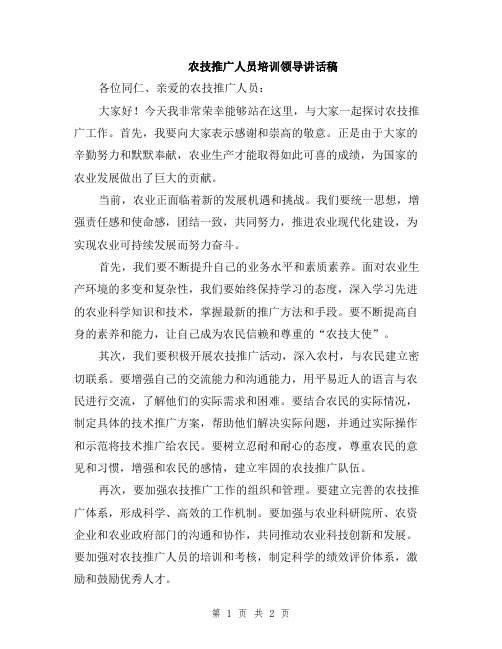 农技推广人员培训领导讲话稿

各位同仁、亲爱的农技推广人员：

大家好！今天我非常荣幸能够站在这里，与大家一起探讨农技推广工作。首先，我要向大家表示感谢和崇高的敬意。正是由于大家的辛勤努力和默默奉献，农业生产才能取得如此可喜的成绩，为国家的农业发展做出了巨大的贡献。

当前，农业正面临着新的发展机遇和挑战。我们要统一思想，增强责任感和使命感，团结一致，共同努力，推进农业现代化建设，为实现农业可持续发展而努力奋斗。

首先，我们要不断提升自己的业务水平和素质素养。面对农业生产环境的多变和复杂性，我们要始终保持学习的态度，深入学习先进的农业科学知识和技术，掌握最新的推广方法和手段。要不断提高自身的素养和能力，让自己成为农民信赖和尊重的“农技大使”。

其次，我们要积极开展农技推广活动，深入农村，与农民建立密切联系。要增强自己的交流能力和沟通能力，用平易近人的语言与农民进行交流，了解他们的实际需求和困难。要结合农民的实际情况，制定具体的技术推广方案，帮助他们解决实际问题，并通过实际操作和示范将技术推广给农民。要树立忍耐和耐心的态度，尊重农民的意见和习惯，增强和农民的感情，建立牢固的农技推广队伍。

再次，要加强农技推广工作的组织和管理。要建立完善的农技推广体系，形成科学、高效的工作机制。要加强与农业科研院所、农资企业和农业政府部门的沟通和协作，共同推动农业科技创新和发展。要加强对农技推广人员的培训和考核，制定科学的绩效评价体系，激励和鼓励优秀人才。

第 1 页 共 2 页